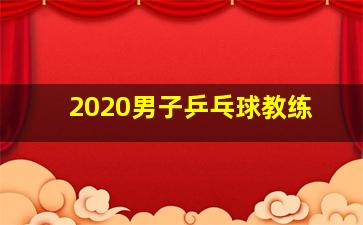 2020男子乒乓球教练